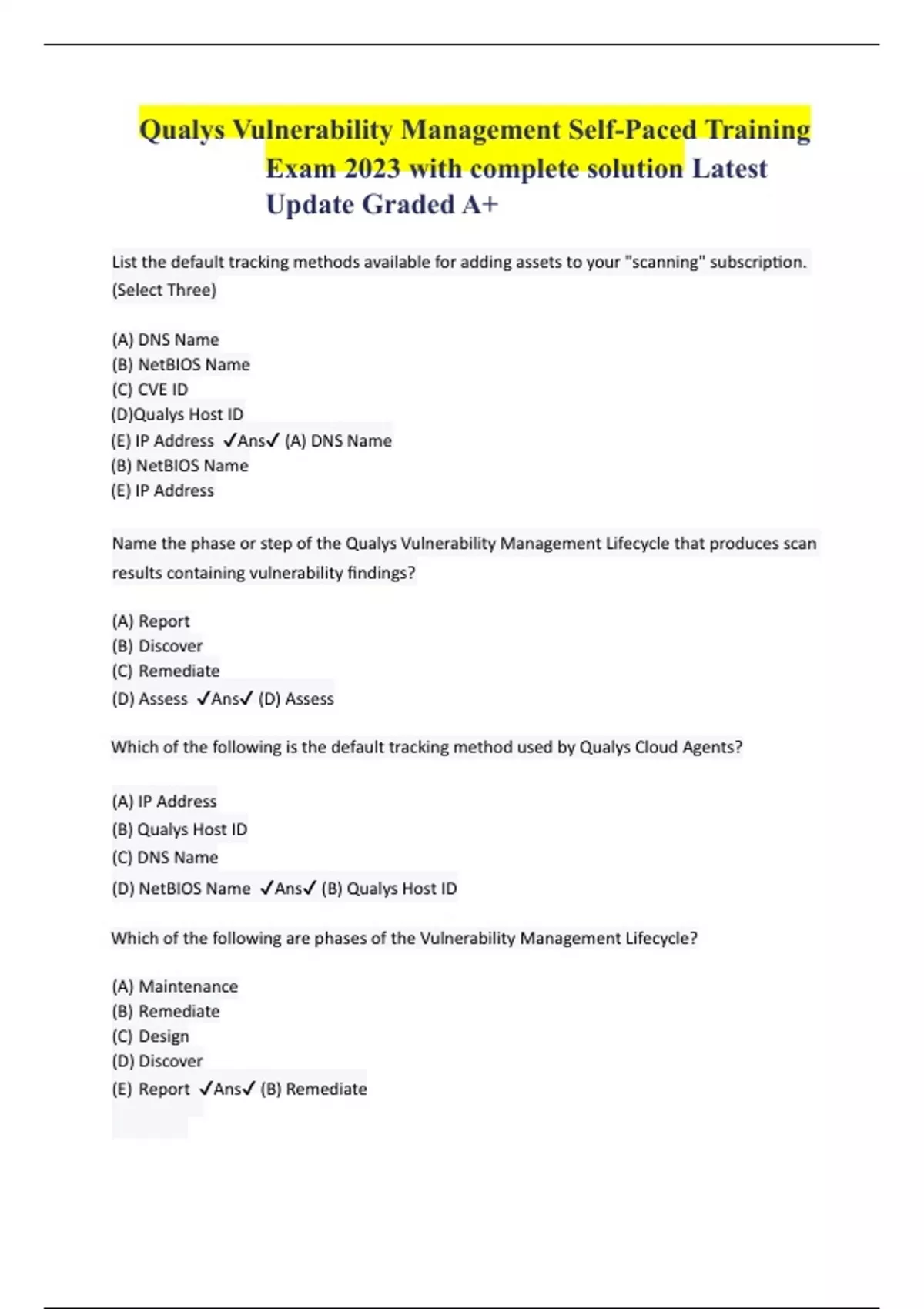 Qualys Vulnerability Management Self-Paced Training Exam 2023 with complete solution Latest Update Graded A+

List the default tracking methods available for adding assets to your "scanning" subscription. (Select Three)

(A) DNS Name
(B) NetBIOS Name
(C) CVE ID
(D)Qualys Host ID
(E) IP Address ✓Ans✓ (A) DNS Name
(B) NetBIOS Name
(E) IP Address

Name the phase or step of the Qualys Vulnerability Management Lifecycle that produces scan results containing vulnerability findings?

(A) Report
(B) Discover
(C) Remediate
(D) Assess ✓Ans✓ (D) Assess

Which of the following is the default tracking method used by Qualys Cloud Agents?

(A) IP Address
(B) Qualys Host ID
(C) DNS Name
(D) NetBIOS Name ✓Ans✓ (B) Qualys Host ID

Which of the following are phases of the Vulnerability Management Lifecycle?

(A) Maintenance
(B) Remediate
(C) Design
(D) Discover
(E) Report ✓Ans✓ (B) Remediate